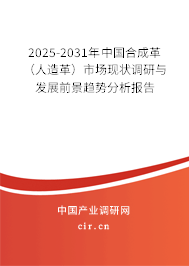 2025-2031年中国合成革（人造革）市场现状调研与发展前景趋势分析报告

中国产业调研网

cir.cn